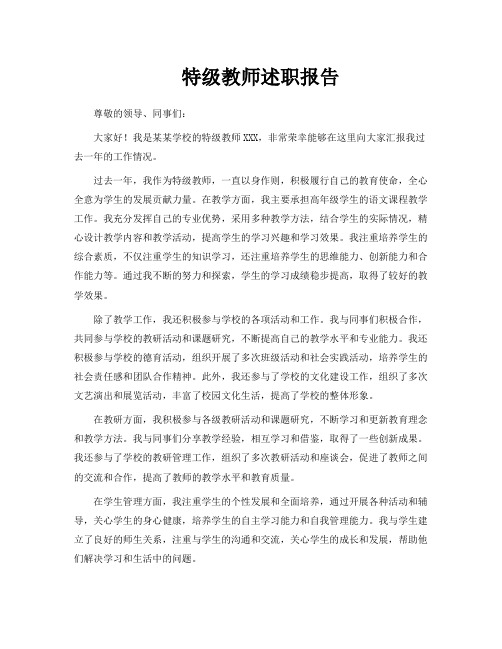 特级教师述职报告

尊敬的领导、同事们：

大家好！我是某某学校的特级教师XXX，非常荣幸能够在这里向大家汇报我过去一年的工作情况。

过去一年，我作为特级教师，一直以身作则，积极履行自己的教育使命，全心全意为学生的发展贡献力量。在教学方面，我主要承担高年级学生的语文课程教学工作。我充分发挥自己的专业优势，采用多种教学方法，结合学生的实际情况，精心设计教学内容和教学活动，提高学生的学习兴趣和学习效果。我注重培养学生的综合素质，不仅注重学生的知识学习，还注重培养学生的思维能力、创新能力和合作能力等。通过我不断的努力和探索，学生的学习成绩稳步提高，取得了较好的教学效果。

除了教学工作，我还积极参与学校的各项活动和工作。我与同事们积极合作，共同参与学校的教研活动和课题研究，不断提高自己的教学水平和专业能力。我还积极参与学校的德育活动，组织开展了多次班级活动和社会实践活动，培养学生的社会责任感和团队合作精神。此外，我还参与了学校的文化建设工作，组织了多次文艺演出和展览活动，丰富了校园文化生活，提高了学校的整体形象。

在教研方面，我积极参与各级教研活动和课题研究，不断学习和更新教育理念和教学方法。我与同事们分享教学经验，相互学习和借鉴，取得了一些创新成果。我还参与了学校的教研管理工作，组织了多次教研活动和座谈会，促进了教师之间的交流和合作，提高了教师的教学水平和教育质量。

在学生管理方面，我注重学生的个性发展和全面培养，通过开展各种活动和辅导，关心学生的身心健康，培养学生的自主学习能力和自我管理能力。我与学生建立了良好的师生关系，注重与学生的沟通和交流，关心学生的成长和发展，帮助他们解决学习和生活中的问题。